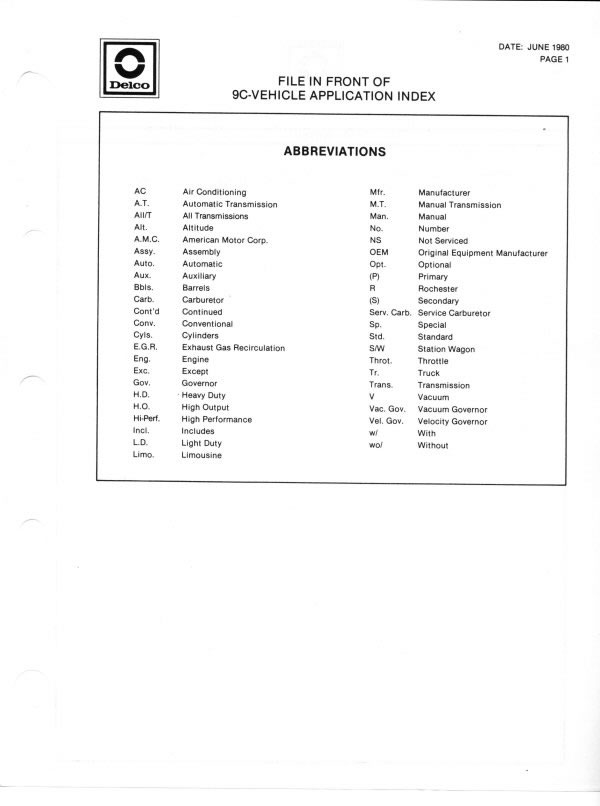 Delco

DATE: JUNE 1980
PAGE 1

FILE IN FRONT OF
9C-VEHICLE APPLICATION INDEX

ABBREVIATIONS

| | |
|---|---|
| AC | Air Conditioning |
| A.T. | Automatic Transmission |
| All/T | All Transmissions |
| Alt. | Altitude |
| A.M.C. | American Motor Corp. |
| Assy. | Assembly |
| Auto. | Automatic |
| Aux. | Auxiliary |
| Bbls. | Barrels |
| Carb. | Carburetor |
| Cont'd | Continued |
| Conv. | Conventional |
| Cyls. | Cylinders |
| E.G.R. | Exhaust Gas Recirculation |
| Eng. | Engine |
| Exc. | Except |
| Gov. | Governor |
| H.D. | Heavy Duty |
| H.O. | High Output |
| Hi-Perf. | High Performance |
| Incl. | Includes |
| L.D. | Light Duty |
| Limo. | Limousine |

| | |
|---|---|
| Mfr. | Manufacturer |
| M.T. | Manual Transmission |
| Man. | Manual |
| No. | Number |
| NS | Not Serviced |
| OEM | Original Equipment Manufacturer |
| Opt. | Optional |
| (P) | Primary |
| R | Rochester |
| (S) | Secondary |
| Serv. Carb. | Service Carburetor |
| Sp. | Special |
| Std. | Standard |
| S/W | Station Wagon |
| Throt. | Throttle |
| Tr. | Truck |
| Trans. | Transmission |
| V | Vacuum |
| Vac. Gov. | Vacuum Governor |
| Vel. Gov. | Velocity Governor |
| w/ | With |
| wo/ | Without |